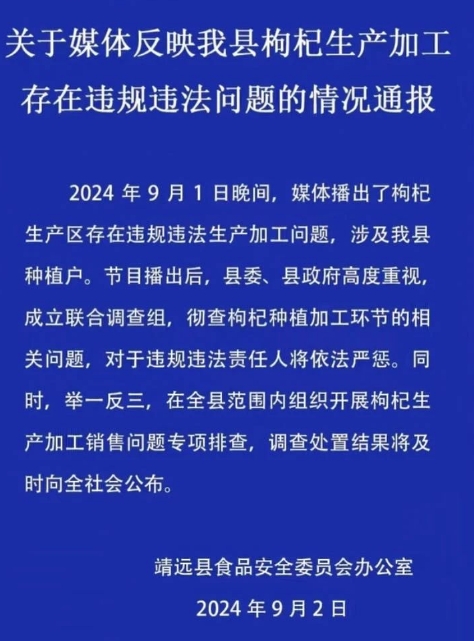 关于媒体反映我县枸杞生产加工存在违规违法问题的情况通报

2024 年 9 月 1 日晚间，媒体播出了枸杞生产区存在违规违法生产加工问题，涉及我县种植户。节目播出后，县委、县政府高度重视，成立联合调查组，彻查枸杞种植加工环节的相关问题，对于违规违法责任人将依法严惩。同时，举一反三，在全县范围内组织开展枸杞生产加工销售问题专项排查，调查处置结果将及时向全社会公布。

靖远县食品安全委员会办公室

2024 年 9 月 2 日